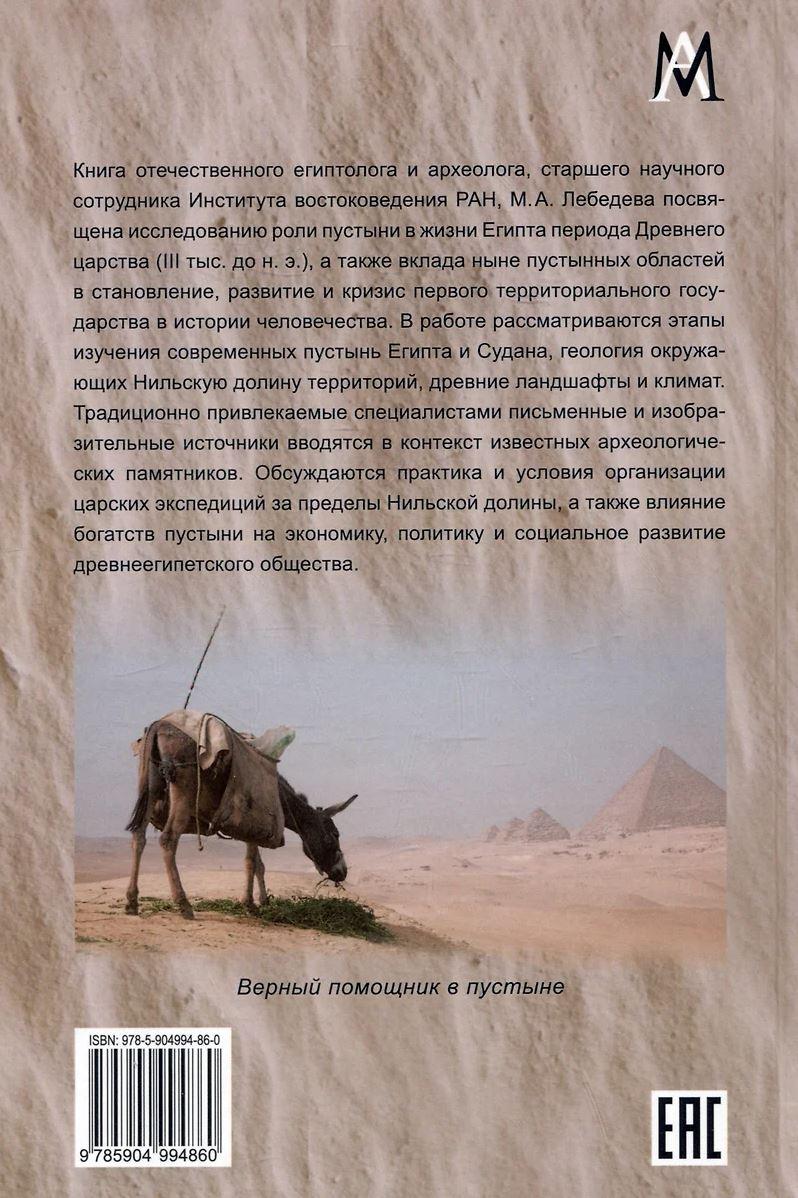 AM

Книга отечественного египтолога и археолога, старшего научного сотрудника Института востоковедения РАН, М.А. Лебедева посвящена исследованию роли пустыни в жизни Египта периода Древнего царства (III тыс. до н. э.), а также вклада ныне пустынных областей в становление, развитие и кризис первого территориального государства в истории человечества. В работе рассматриваются этапы изучения современных пустынь Египта и Судана, геология окружающих Нильскую долину территорий, древние ландшафты и климат. Традиционно привлекаемые специалистами письменные и изобразительные источники вводятся в контекст известных археологических памятников. Обсуждаются практика и условия организации царских экспедиций за пределы Нильской долины, а также влияние богатств пустыни на экономику, политику и социальное развитие древнеегипетского общества.

Верный помощник в пустыне

ISBN: 978-5-904994-86-0

9 785904 994860

EAC